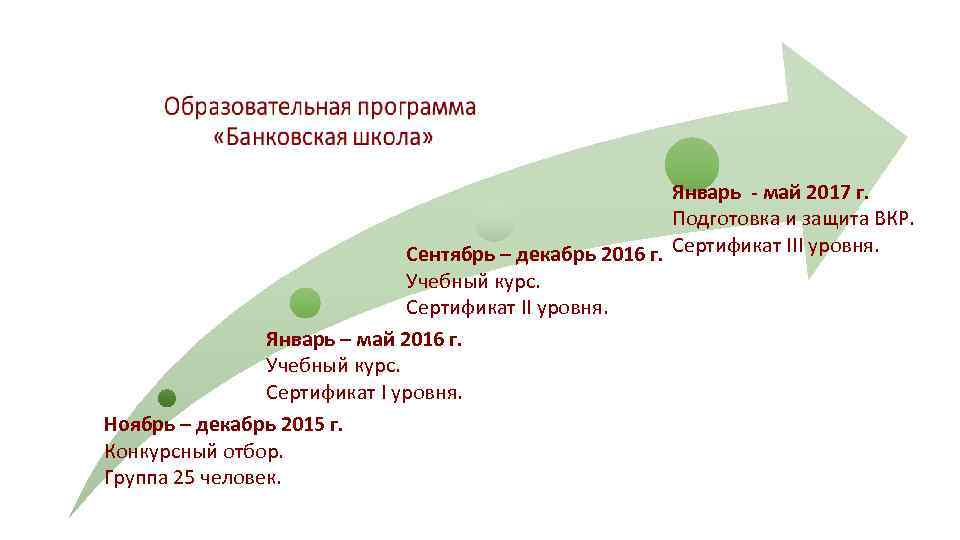 Образовательная программа
«Банковская школа»

Январь - май 2017 г.
Подготовка и защита ВКР.
Сертификат III уровня.

Сентябрь – декабрь 2016 г.
Учебный курс.
Сертификат II уровня.

Январь – май 2016 г.
Учебный курс.
Сертификат I уровня.

Ноябрь – декабрь 2015 г.
Конкурсный отбор.
Группа 25 человек.